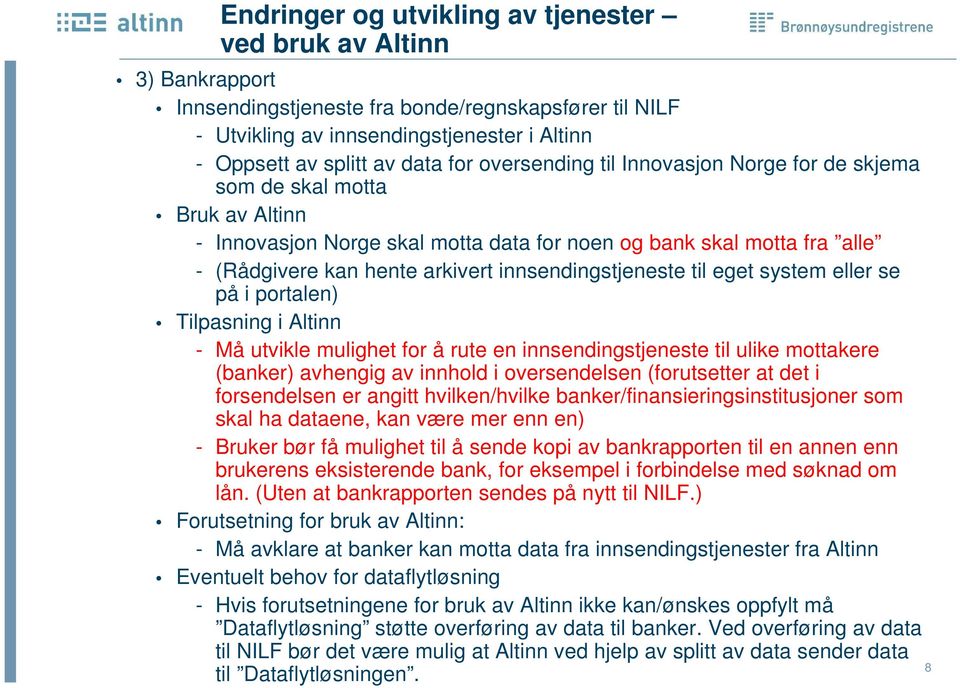 altinn

Endringer og utvikling av tjenester – ved bruk av Altinn

Brønnøysundregistrene

• 3) Bankrapport
• Innsendingstjeneste fra bonde/regnskapsfører til NILF
- Utvikling av innsendingstjenester i Altinn
- Oppsett av splitt av data for oversending til Innovasjon Norge for de skjema som de skal motta
• Bruk av Altinn
- Innovasjon Norge skal motta data for noen og bank skal motta fra ”alle”
- (Rådgivere kan hente arkivert innsendingstjeneste til eget system eller se på i portalen)
• Tilpasning i Altinn
- Må utvikle mulighet for å rute en innsendingstjeneste til ulike mottakere (banker) avhengig av innhold i oversendelsen (forutsetter at det i forsendelsen er angitt hvilken/hvilke banker/finansieringsinstitusjoner som skal ha dataene, kan være mer enn en)
- Bruker bør få mulighet til å sende kopi av bankrapporten til en annen enn brukerens eksisterende bank, for eksempel i forbindelse med søknad om lån. (Uten at bankrapporten sendes på nytt til NILF.)
• Forutsetning for bruk av Altinn:
- Må avklare at banker kan motta data fra innsendingstjenester fra Altinn
• Eventuelt behov for dataflytløsning
- Hvis forutsetningene for bruk av Altinn ikke kan/ønskes oppfylt må ”Dataflytløsning” støtte overføring av data til banker. Ved overføring av data til NILF bør det være mulig at Altinn ved hjelp av splitt av data sender data til ”Dataflytløsningen”.

8